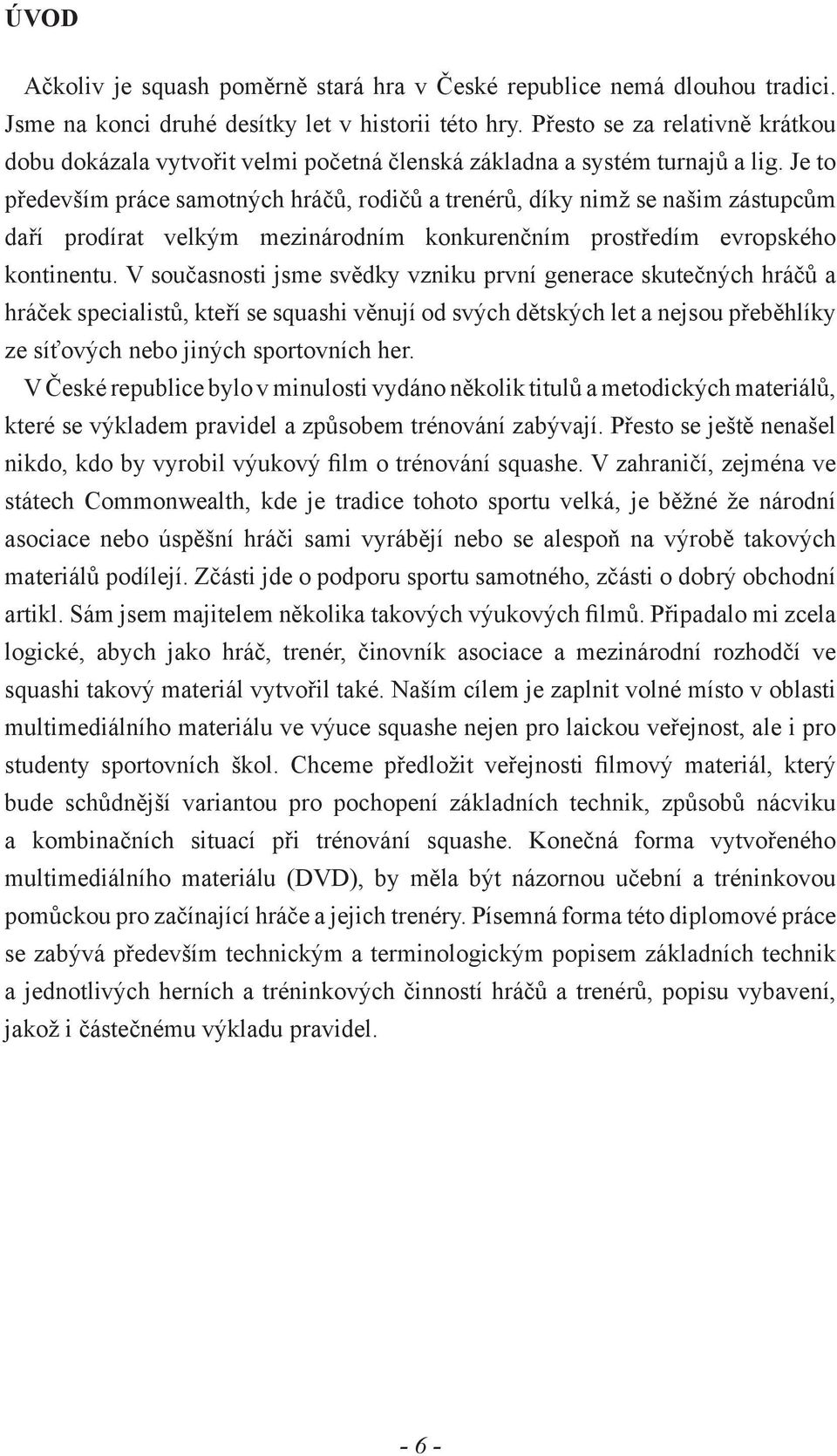 ÚVOD

Ačkoliv je squash poměrně stará hra v České republice nemá dlouhou tradici. Jsme na konci druhé desítky let v historii této hry. Přesto se za relativně krátkou dobu dokázala vytvořit velmi početná členská základna a systém turnajů a lig. Je to především práce samotných hráčů, rodičů a trenérů, díky nimž se našim zástupcům daří prodírat velkým mezinárodním konkurenčním prostředím evropského kontinentu. V současnosti jsme svědky vzniku první generace skutečných hráčů a hráček specialistů, kteří se squashi věnují od svých dětských let a nejsou přeběhlíky ze síťových nebo jiných sportovních her.

V České republice bylo v minulosti vydáno několik titulů a metodických materiálů, které se výkladem pravidel a způsobem trénování zabývají. Přesto se ještě nenašel nikdo, kdo by vyrobil výukový film o trénování squashe. V zahraničí, zejména ve státech Commonwealth, kde je tradice tohoto sportu velká, je běžné že národní asociace nebo úspěšní hráči sami vyrábějí nebo se alespoň na výrobě takových materiálů podílejí. Zčásti jde o podporu sportu samotného, zčásti o dobrý obchodní artikl. Sám jsem majitelem několika takových výukových filmů. Připadalo mi zcela logické, abych jako hráč, trenér, činovník asociace a mezinárodní rozhodčí ve squashi takový materiál vytvořil také. Naším cílem je zaplnit volné místo v oblasti multimediálního materiálu ve výuce squashe nejen pro laickou veřejnost, ale i pro studenty sportovních škol. Chceme předložit veřejnosti filmový materiál, který bude schůdnější variantou pro pochopení základních technik, způsobů nácviku a kombinačních situací při trénování squashe. Konečná forma vytvořeného multimediálního materiálu (DVD), by měla být názornou učební a tréninkovou pomůckou pro začínající hráče a jejich trenéry. Písemná forma této diplomové práce se zabývá především technickým a terminologickým popisem základních technik a jednotlivých herních a tréninkových činností hráčů a trenérů, popisu vybavení, jakož i částečnému výkladu pravidel.

- 6 -